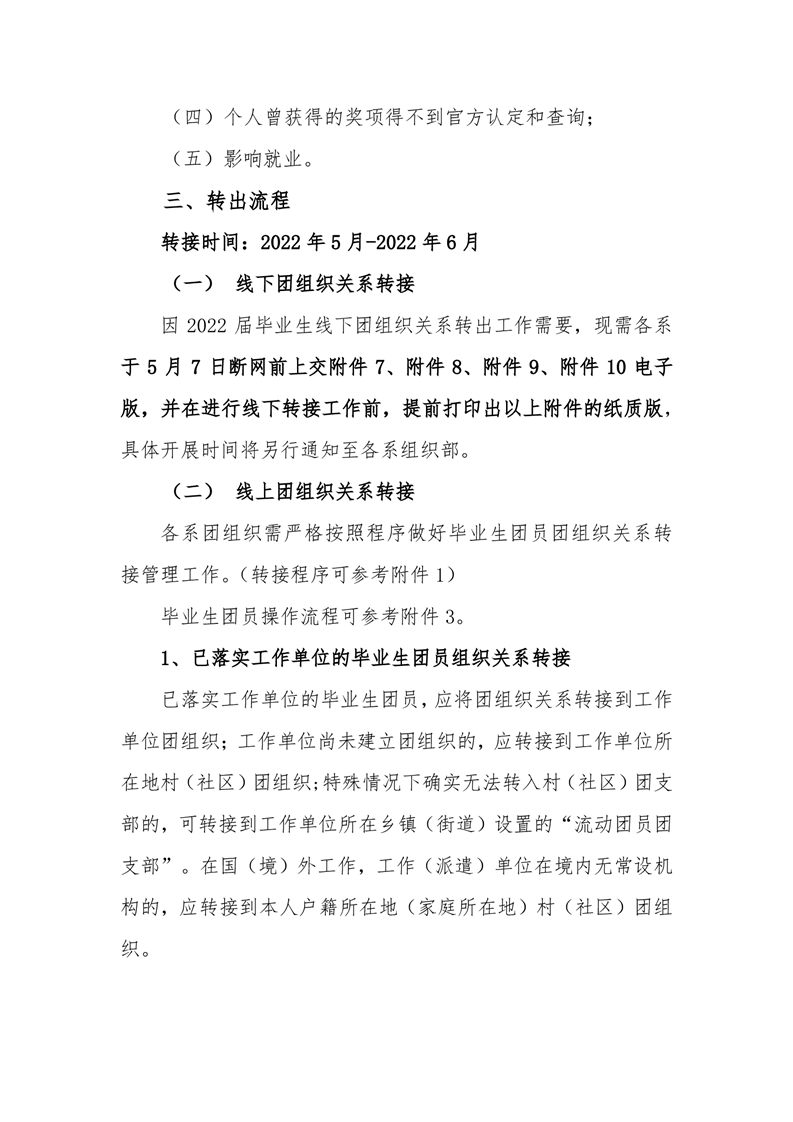 （四）个人曾获得的奖项得不到官方认定和查询；

（五）影响就业。

三、转出流程

转接时间：2022 年 5 月-2022 年 6 月

（一） 线下团组织关系转接

因 2022 届毕业生线下团组织关系转出工作需要，现需各系于 5 月 7 日断网前上交附件 7、附件 8、附件 9、附件 10 电子版，并在进行线下转接工作前，提前打印出以上附件的纸质版，具体开展时间将另行通知至各系组织部。

（二） 线上团组织关系转接

各系团组织需严格按照程序做好毕业生团员团组织关系转接管理工作。（转接程序可参考附件 1）

毕业生团员操作流程可参考附件 3。

1、已落实工作单位的毕业生团员组织关系转接

已落实工作单位的毕业生团员，应将团组织关系转接到工作单位团组织；工作单位尚未建立团组织的，应转接到工作单位所在地村（社区）团组织;特殊情况下确实无法转入村（社区）团支部的，可转接到工作单位所在乡镇（街道）设置的“流动团员团支部”。在国（境）外工作，工作（派遣）单位在境内无常设机构的，应转接到本人户籍所在地（家庭所在地）村（社区）团组织。